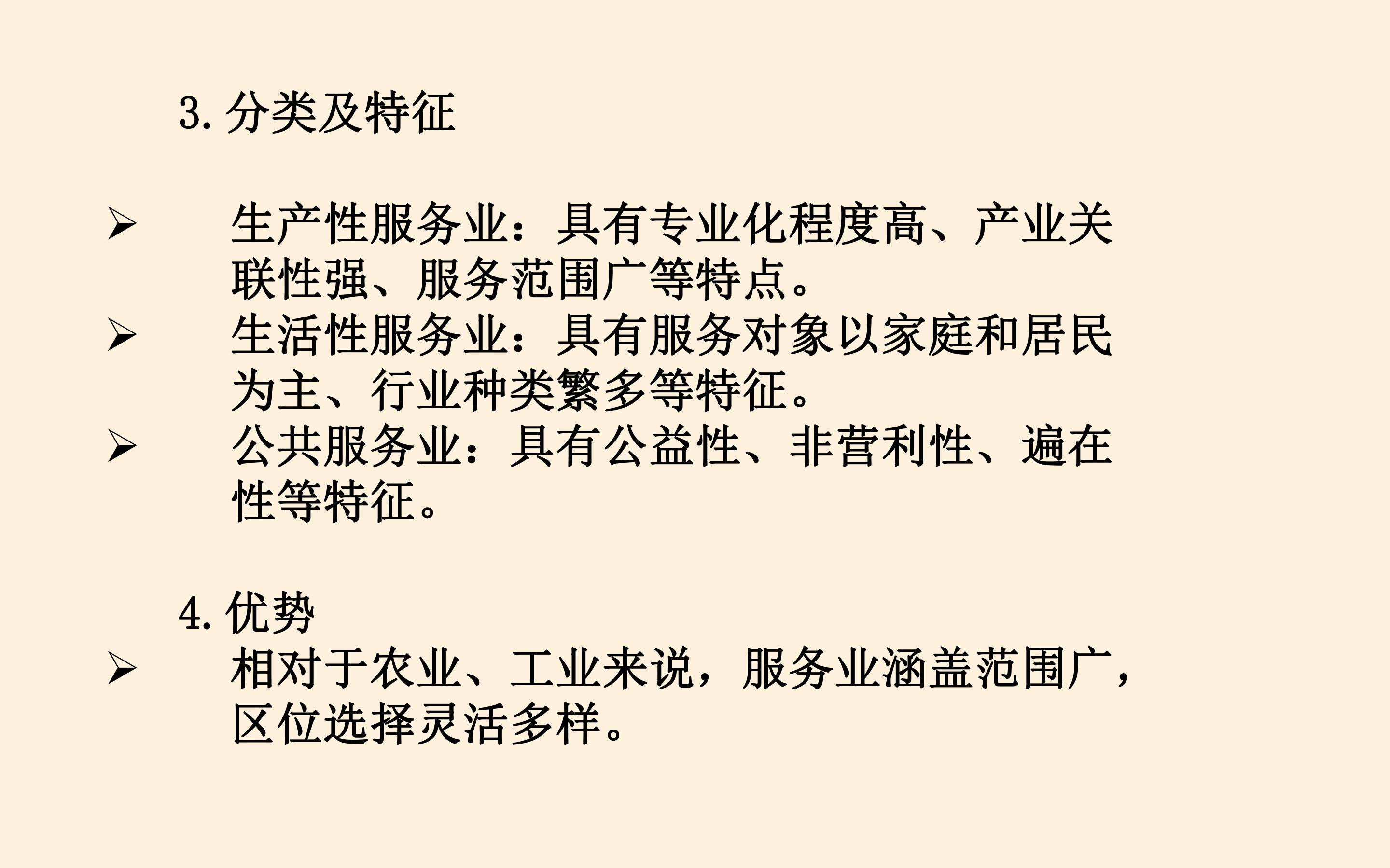 3.分类及特征

➢ 生产性服务业：具有专业化程度高、产业关联性强、服务范围广等特点。
➢ 生活性服务业：具有服务对象以家庭和居民为主、行业种类繁多等特征。
➢ 公共服务业：具有公益性、非营利性、遍在性等特征。

4.优势
➢ 相对于农业、工业来说，服务业涵盖范围广，区位选择灵活多样。